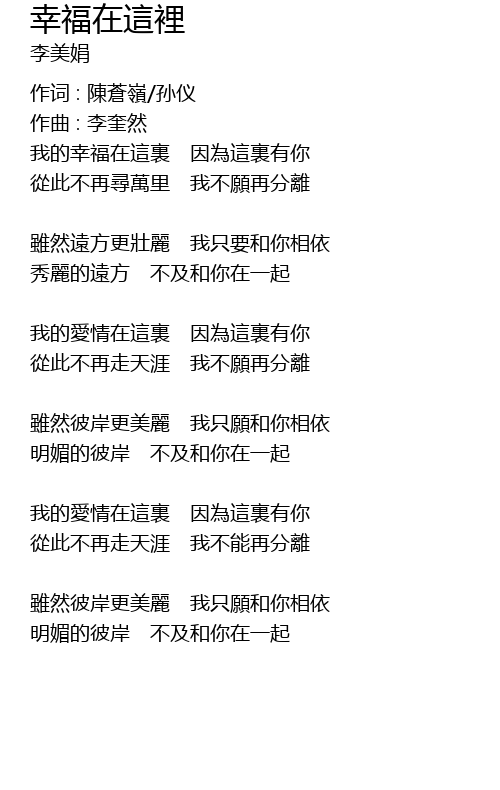 幸福在這裡
李美娟

作词 : 陳蒼嶺/孙仪
作曲 : 李奎然
我的幸福在這裏　因為這裏有你
從此不再尋萬里　我不願再分離

雖然遠方更壯麗　我只要和你相依
秀麗的遠方　不及和你在一起

我的愛情在這裏　因為這裏有你
從此不再走天涯　我不願再分離

雖然彼岸更美麗　我只願和你相依
明媚的彼岸　不及和你在一起

我的愛情在這裏　因為這裏有你
從此不再走天涯　我不能再分離

雖然彼岸更美麗　我只願和你相依
明媚的彼岸　不及和你在一起